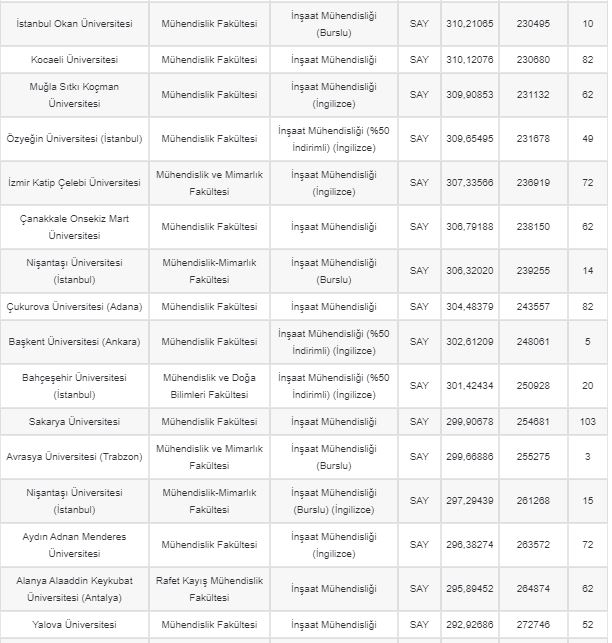 | | | | | | | |
|---|---|---|---|---|---|---|
| İstanbul Okan Üniversitesi | Mühendislik Fakültesi | İnşaat Mühendisliği (Burslu) | SAY | 310,21065 | 230495 | 10 |
| Kocaeli Üniversitesi | Mühendislik Fakültesi | İnşaat Mühendisliği | SAY | 310,12076 | 230680 | 82 |
| Muğla Sıtkı Koçman Üniversitesi | Mühendislik Fakültesi | İnşaat Mühendisliği (İngilizce) | SAY | 309,90853 | 231132 | 62 |
| Özyeğin Üniversitesi (İstanbul) | Mühendislik Fakültesi | İnşaat Mühendisliği (%50 İndirimli) (İngilizce) | SAY | 309,65495 | 231678 | 49 |
| İzmir Katip Çelebi Üniversitesi | Mühendislik ve Mimarlık Fakültesi | İnşaat Mühendisliği (İngilizce) | SAY | 307,33566 | 236919 | 72 |
| Çanakkale Onsekiz Mart Üniversitesi | Mühendislik Fakültesi | İnşaat Mühendisliği | SAY | 306,79188 | 238150 | 62 |
| Nişantaşı Üniversitesi (İstanbul) | Mühendislik-Mimarlık Fakültesi | İnşaat Mühendisliği (Burslu) | SAY | 306,32020 | 239255 | 14 |
| Çukurova Üniversitesi (Adana) | Mühendislik Fakültesi | İnşaat Mühendisliği | SAY | 304,48379 | 243557 | 82 |
| Başkent Üniversitesi (Ankara) | Mühendislik Fakültesi | İnşaat Mühendisliği (%50 İndirimli) (İngilizce) | SAY | 302,61209 | 248061 | 5 |
| Bahçeşehir Üniversitesi (İstanbul) | Mühendislik ve Doğa Bilimleri Fakültesi | İnşaat Mühendisliği (%50 İndirimli) (İngilizce) | SAY | 301,42434 | 250928 | 20 |
| Sakarya Üniversitesi | Mühendislik Fakültesi | İnşaat Mühendisliği | SAY | 299,90678 | 254681 | 103 |
| Avrasya Üniversitesi (Trabzon) | Mühendislik ve Mimarlık Fakültesi | İnşaat Mühendisliği (Burslu) | SAY | 299,66886 | 255275 | 3 |
| Nişantaşı Üniversitesi (İstanbul) | Mühendislik-Mimarlık Fakültesi | İnşaat Mühendisliği (Burslu) (İngilizce) | SAY | 297,29439 | 261268 | 15 |
| Aydın Adnan Menderes Üniversitesi | Mühendislik Fakültesi | İnşaat Mühendisliği (İngilizce) | SAY | 296,38274 | 263572 | 72 |
| Alanya Alaaddin Keykubat Üniversitesi (Antalya) | Rafet Kayış Mühendislik Fakültesi | İnşaat Mühendisliği | SAY | 295,89452 | 264874 | 62 |
| Yalova Üniversitesi | Mühendislik Fakültesi | İnşaat Mühendisliği | SAY | 292,92686 | 272746 | 52 |